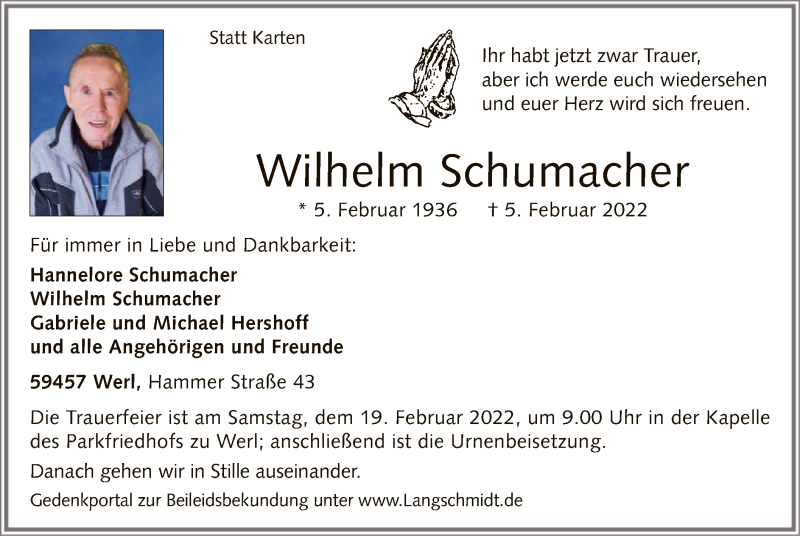 Statt Karten

Ihr habt jetzt zwar Trauer,
aber ich werde euch wiedersehen
und euer Herz wird sich freuen.

Wilhelm Schumacher

* 5. Februar 1936 † 5. Februar 2022

Für immer in Liebe und Dankbarkeit:

Hannelore Schumacher
Wilhelm Schumacher
Gabriele und Michael Hershoff
und alle Angehörigen und Freunde

59457 Werl, Hammer Straße 43

Die Trauerfeier ist am Samstag, dem 19. Februar 2022, um 9.00 Uhr in der Kapelle des Parkfriedhofs zu Werl; anschließend ist die Urnenbeisetzung.

Danach gehen wir in Stille auseinander.

Gedenkportal zur Beileidsbekundung unter www.Langschmidt.de